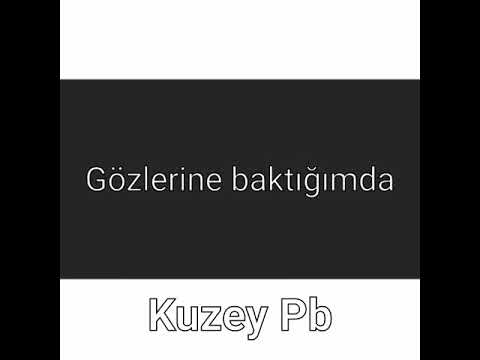 Gözlerine baktığımda

Kuzey Pb